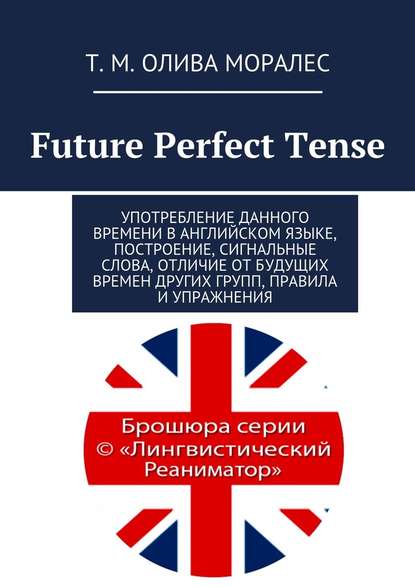 Т. М. ОЛИВА МОРАЛЕС

Future Perfect Tense

УПОТРЕБЛЕНИЕ ДАННОГО ВРЕМЕНИ В АНГЛИЙСКОМ ЯЗЫКЕ, ПОСТРОЕНИЕ, СИГНАЛЬНЫЕ СЛОВА, ОТЛИЧИЕ ОТ БУДУЩИХ ВРЕМЕН ДРУГИХ ГРУПП, ПРАВИЛА И УПРАЖНЕНИЯ

Брошюра серии © «Лингвистический Реаниматор»